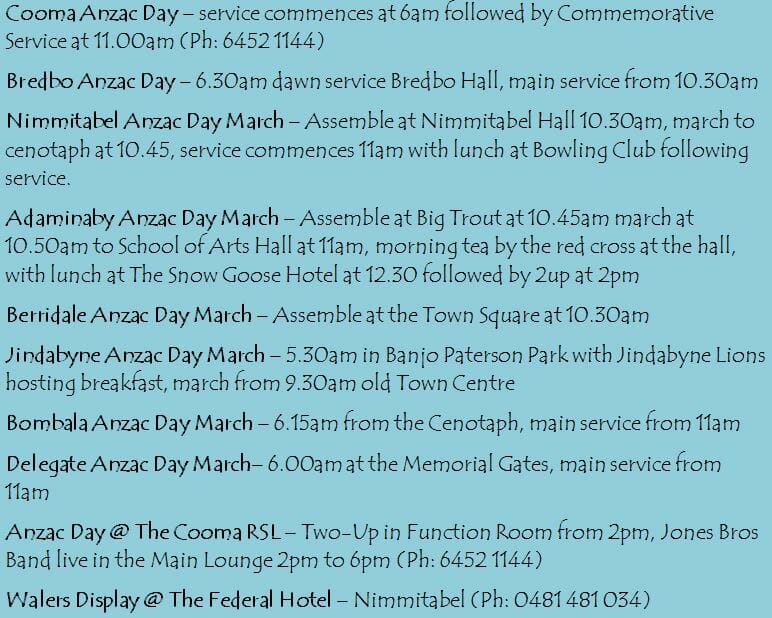 Cooma Anzac Day – service commences at 6am followed by Commemorative Service at 11.00am (Ph: 6452 1144)

Bredbo Anzac Day – 6.30am dawn service Bredbo Hall, main service from 10.30am

Nimmitabel Anzac Day March – Assemble at Nimmitabel Hall 10.30am, march to cenotaph at 10.45, service commences 11am with lunch at Bowling Club following service.

Adaminaby Anzac Day March – Assemble at Big Trout at 10.45am march at 10.50am to School of Arts Hall at 11am, morning tea by the red cross at the hall, with lunch at The Snow Goose Hotel at 12.30 followed by 2up at 2pm

Berridale Anzac Day March – Assemble at the Town Square at 10.30am

Jindabyne Anzac Day March – 5.30am in Banjo Paterson Park with Jindabyne Lions hosting breakfast, march from 9.30am old Town Centre

Bombala Anzac Day March – 6.15am from the Cenotaph, main service from 11am

Delegate Anzac Day March– 6.00am at the Memorial Gates, main service from 11am

Anzac Day @ The Cooma RSL – Two-Up in Function Room from 2pm, Jones Bros Band live in the Main Lounge 2pm to 6pm (Ph: 6452 1144)

Walers Display @ The Federal Hotel – Nimmitabel (Ph: 0481 481 034)